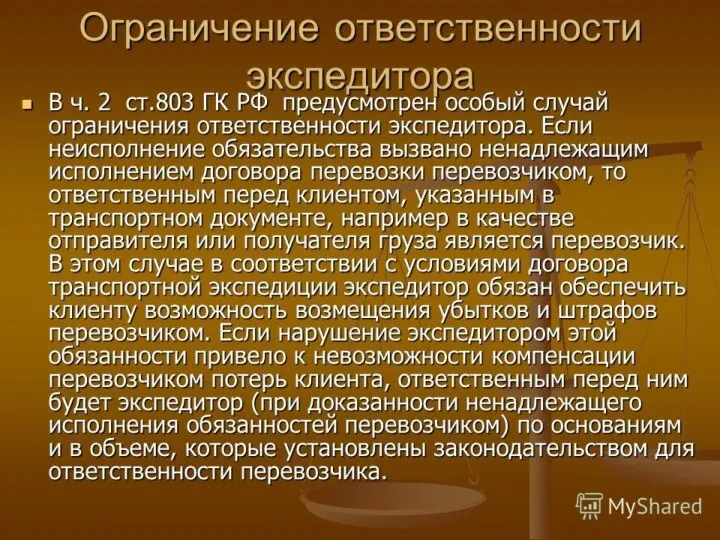 Ограничение ответственности экспедитора

В ч. 2 ст.803 ГК РФ предусмотрен особый случай ограничения ответственности экспедитора. Если неисполнение обязательства вызвано ненадлежащим исполнением договора перевозки перевозчиком, то ответственным перед клиентом, указанным в транспортном документе, например в качестве отправителя или получателя груза является перевозчик. В этом случае в соответствии с условиями договора транспортной экспедиции экспедитор обязан обеспечить клиенту возможность возмещения убытков и штрафов перевозчиком. Если нарушение экспедитором этой обязанности привело к невозможности компенсации перевозчиком потерь клиента, ответственным перед ним будет экспедитор (при доказанности ненадлежащего исполнения обязанностей перевозчиком) по основаниям и в объеме, которые установлены законодательством для ответственности перевозчика.

MyShared